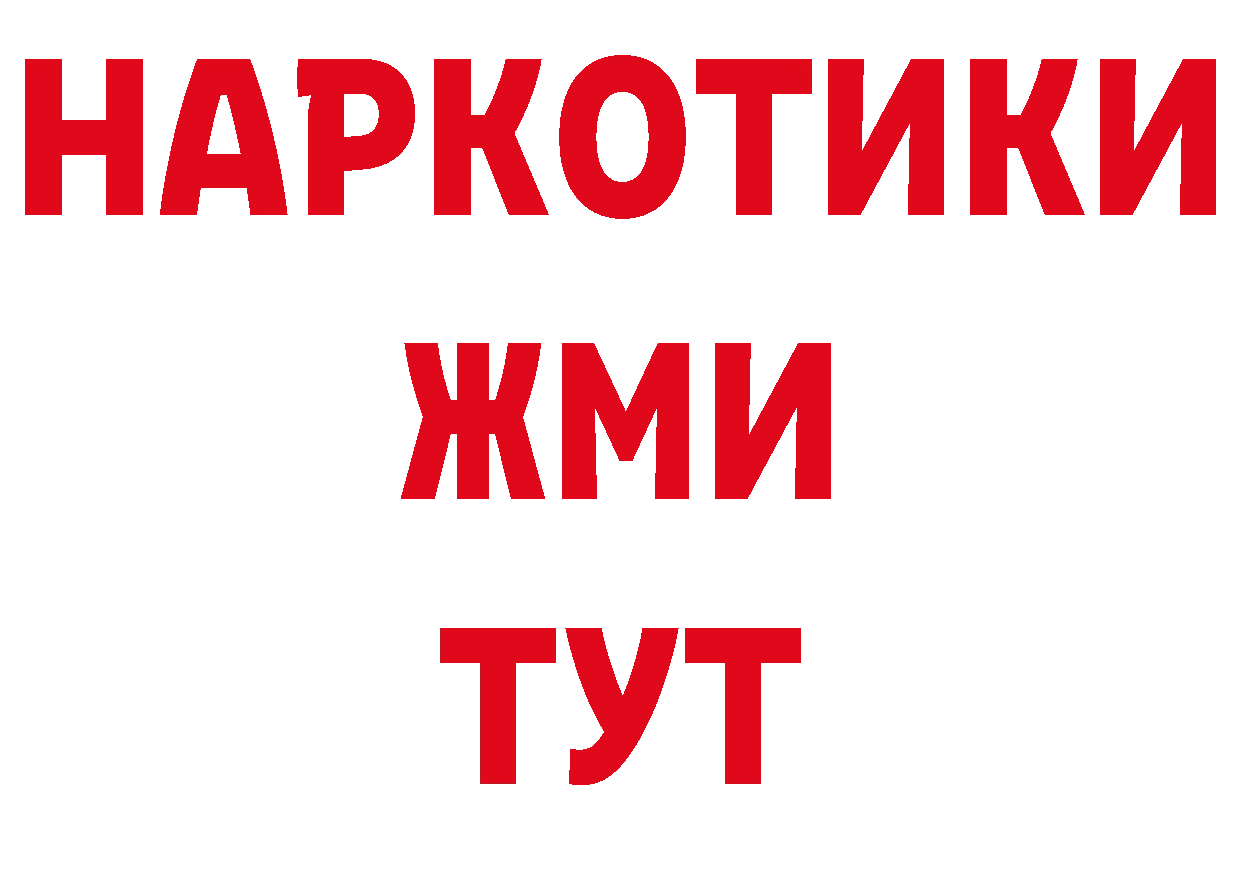 НАРКОТИКИ
ЖМИ
ТУТ